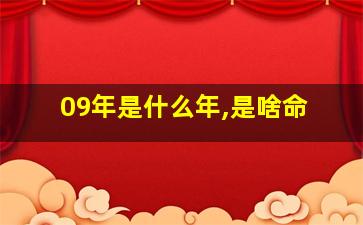 09年是什么年,是啥命